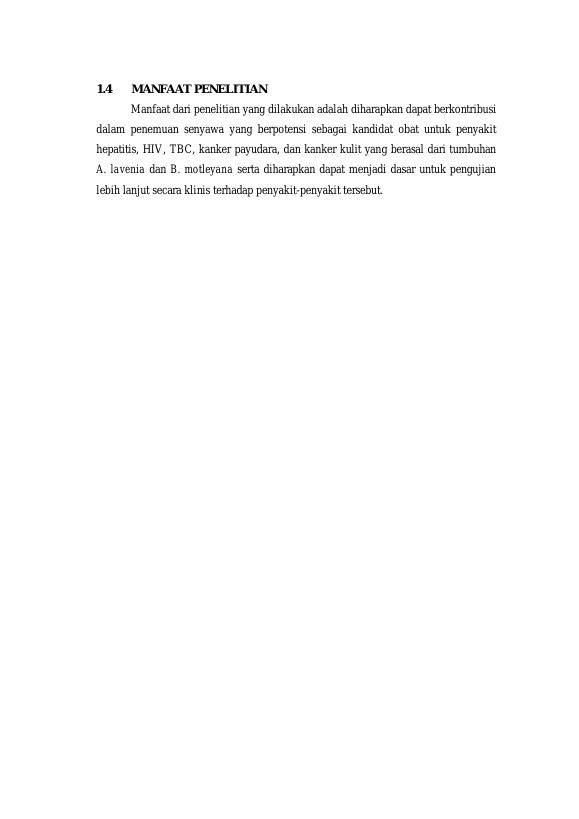 1.4 MANFAAT PENELITIAN

Manfaat dari penelitian yang dilakukan adalah diharapkan dapat berkontribusi dalam penemuan senyawa yang berpotensi sebagai kandidat obat untuk penyakit hepatitis, HIV, TBC, kanker payudara, dan kanker kulit yang berasal dari tumbuhan A. lavenia dan B. motleyana serta diharapkan dapat menjadi dasar untuk pengujian lebih lanjut secara klinis terhadap penyakit-penyakit tersebut.